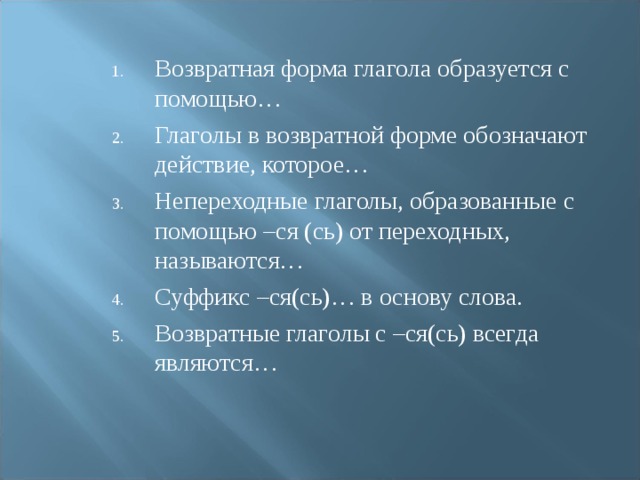 1. Возвратная форма глагола образуется с помощью…
2. Глаголы в возвратной форме обозначают действие, которое…
3. Непереходные глаголы, образованные с помощью –ся (сь) от переходных, называются…
4. Суффикс –ся(сь)… в основу слова.
5. Возвратные глаголы с –ся(сь) всегда являются…